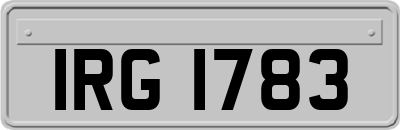 IRG 1783